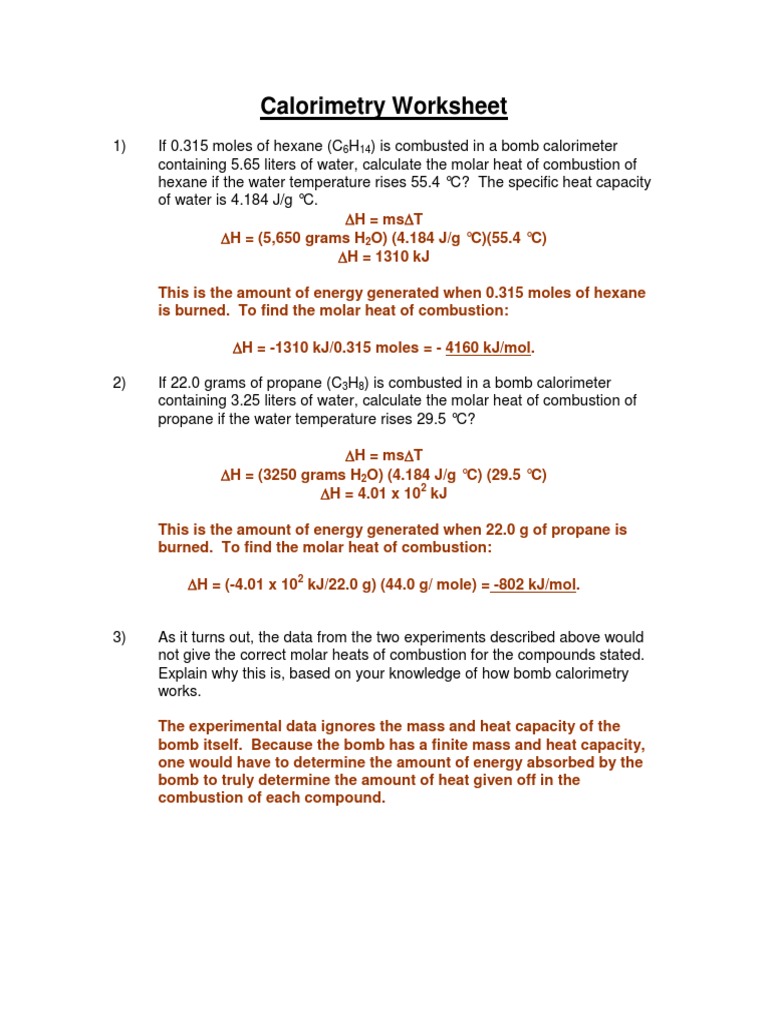 Calorimetry Worksheet

1) If 0.315 moles of hexane ($C_6H_{14}$) is combusted in a bomb calorimeter containing 5.65 liters of water, calculate the molar heat of combustion of hexane if the water temperature rises 55.4 °C? The specific heat capacity of water is 4.184 J/g °C.

$\Delta H = ms\Delta T$
$\Delta H$ = (5,650 grams $H_2O$) (4.184 J/g °C)(55.4 °C)
$\Delta H$ = 1310 kJ

This is the amount of energy generated when 0.315 moles of hexane is burned. To find the molar heat of combustion:

$\Delta H$ = -1310 kJ/0.315 moles = - 4160 kJ/mol.

2) If 22.0 grams of propane ($C_3H_8$) is combusted in a bomb calorimeter containing 3.25 liters of water, calculate the molar heat of combustion of propane if the water temperature rises 29.5 °C?

$\Delta H = ms\Delta T$
$\Delta H$ = (3250 grams $H_2O$) (4.184 J/g °C) (29.5 °C)
$\Delta H$ = 4.01 x $10^2$ kJ

This is the amount of energy generated when 22.0 g of propane is burned. To find the molar heat of combustion:

$\Delta H$ = (-4.01 x $10^2$ kJ/22.0 g) (44.0 g/ mole) = -802 kJ/mol.

3) As it turns out, the data from the two experiments described above would not give the correct molar heats of combustion for the compounds stated. Explain why this is, based on your knowledge of how bomb calorimetry works.

The experimental data ignores the mass and heat capacity of the bomb itself. Because the bomb has a finite mass and heat capacity, one would have to determine the amount of energy absorbed by the bomb to truly determine the amount of heat given off in the combustion of each compound.